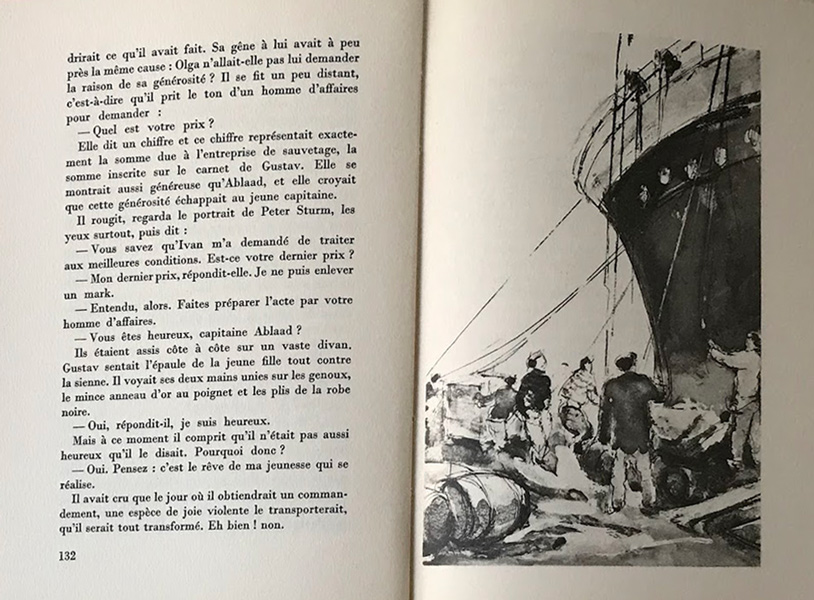 drirait ce qu'il avait fait. Sa gêne à lui avait à peu près la même cause : Olga n'allait-elle pas lui demander la raison de sa générosité ? Il se fit un peu distant, c'est-à-dire qu'il prit le ton d'un homme d'affaires pour demander :

— Quel est votre prix ?

Elle dit un chiffre et ce chiffre représentait exactement la somme due à l'entreprise de sauvetage, la somme inscrite sur le carnet de Gustav. Elle se montrait aussi généreuse qu'Ablaad, et elle croyait que cette générosité échappait au jeune capitaine.

Il rougit, regarda le portrait de Peter Sturm, les yeux surtout, puis dit :

— Vous savez qu'Ivan m'a demandé de traiter aux meilleures conditions. Est-ce votre dernier prix ?

— Mon dernier prix, répondit-elle. Je ne puis enlever un mark.

— Entendu, alors. Faites préparer l'acte par votre homme d'affaires.

— Vous êtes heureux, capitaine Ablaad ?

Ils étaient assis côte à côte sur un vaste divan. Gustav sentait l'épaule de la jeune fille tout contre la sienne. Il voyait ses deux mains unies sur les genoux, le mince anneau d'or au poignet et les plis de la robe noire.

— Oui, répondit-il, je suis heureux.

Mais à ce moment il comprit qu'il n'était pas aussi heureux qu'il le disait. Pourquoi donc ?

— Oui. Pensez : c'est le rêve de ma jeunesse qui se réalise.

Il avait cru que le jour où il obtiendrait un commandement, une espèce de joie violente le transporterait, qu'il serait tout transformé. Eh bien ! non.

132